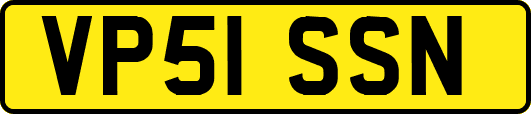 VP51 SSN